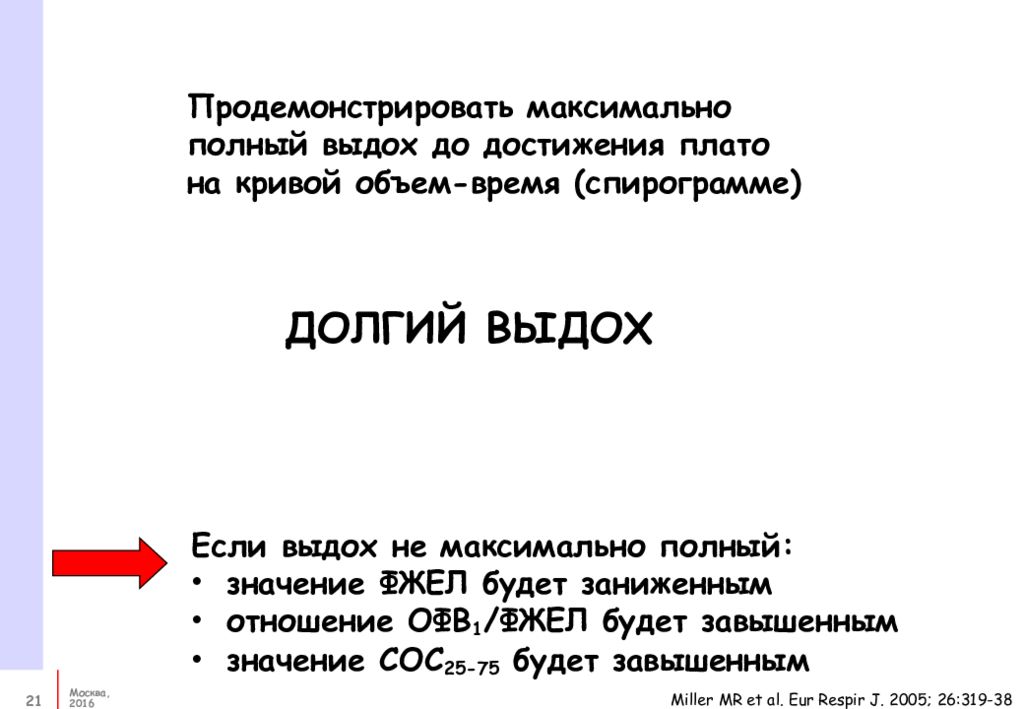 Продемонстрировать максимально полный выдох до достижения плато на кривой объем-время (спирограмме)

ДОЛГИЙ ВЫДОХ

Если выдох не максимально полный:
• значение ФЖЕЛ будет заниженным
• отношение ОФВ$_1$/ФЖЕЛ будет завышенным
• значение СОС$_{25-75}$ будет завышенным

21 Москва, 2016

Miller MR et al. Eur Respir J. 2005; 26:319-38